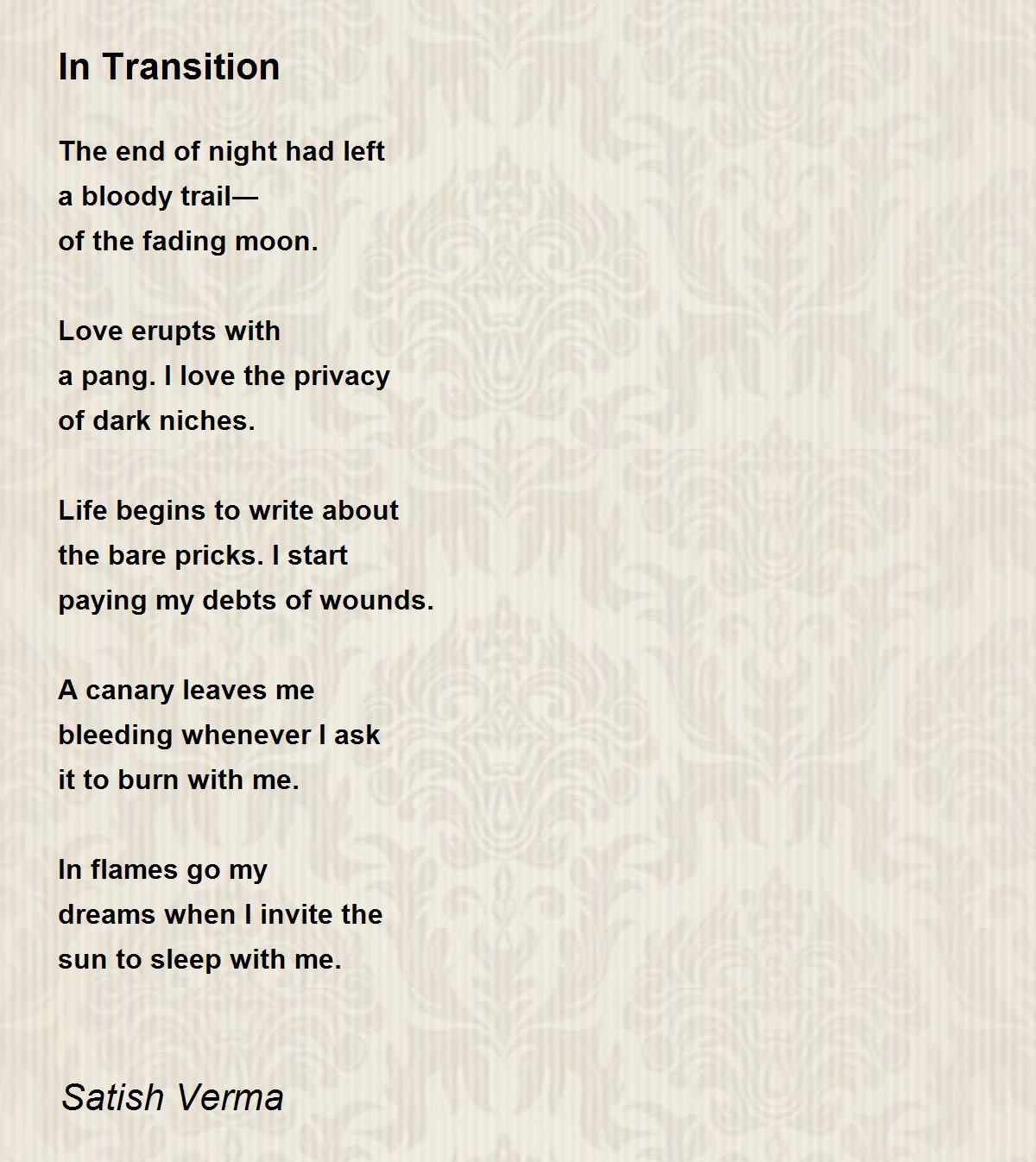 In Transition

The end of night had left
a bloody trail—
of the fading moon.

Love erupts with
a pang. I love the privacy
of dark niches.

Life begins to write about
the bare pricks. I start
paying my debts of wounds.

A canary leaves me
bleeding whenever I ask
it to burn with me.

In flames go my
dreams when I invite the
sun to sleep with me.

Satish Verma